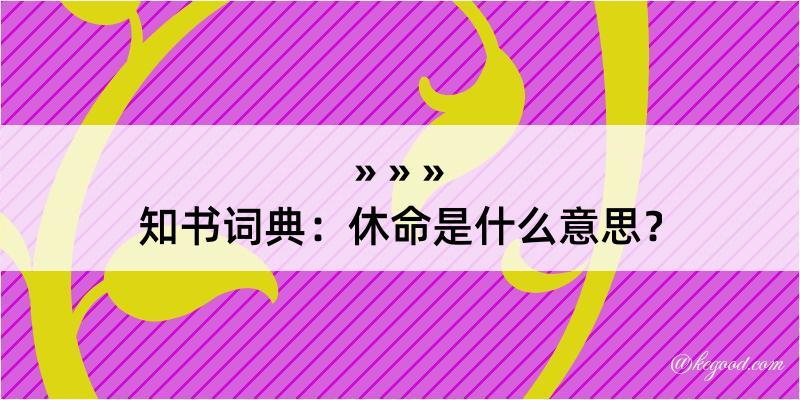 » » »
知书词典：休命是什么意思？

@kegood.com